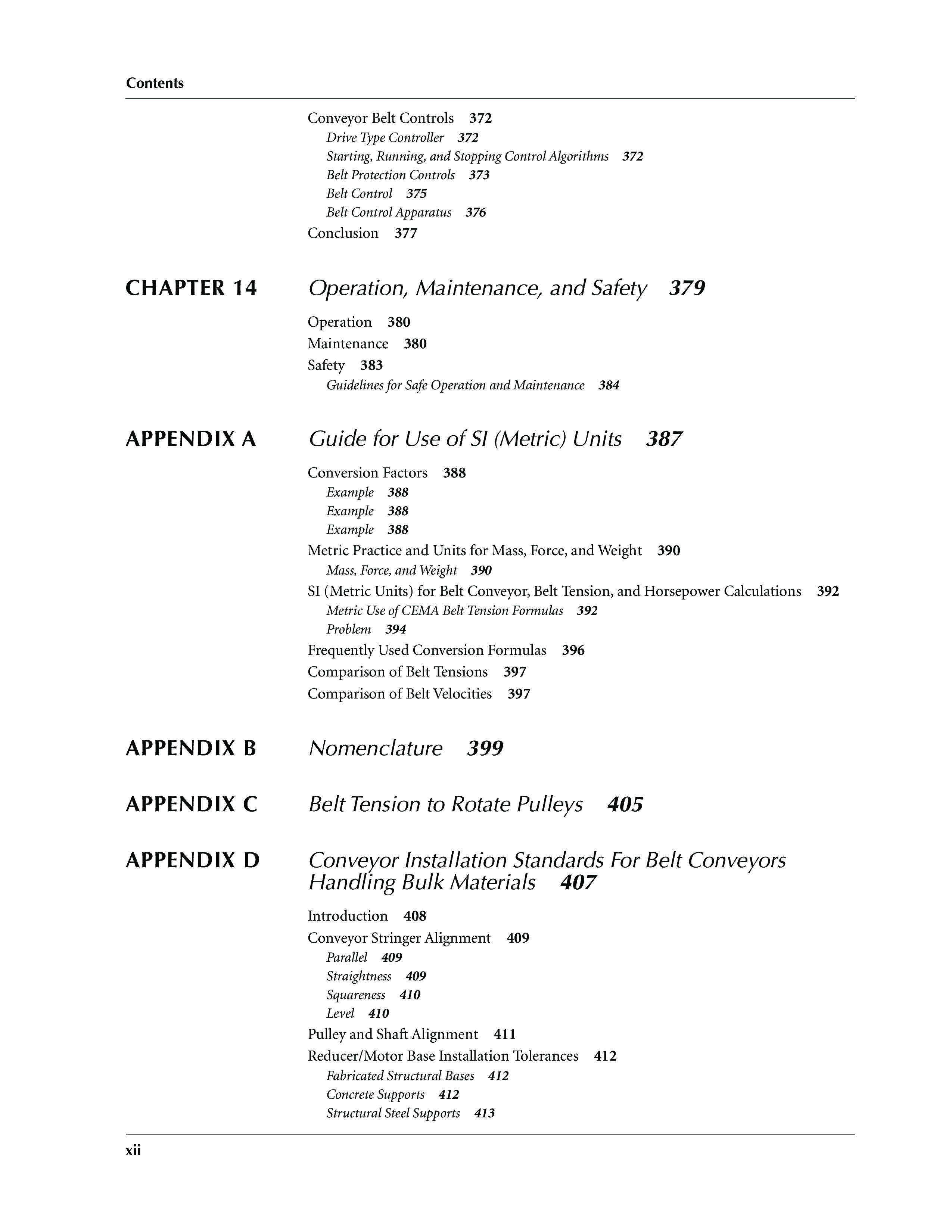 Contents

Conveyor Belt Controls 372
Drive Type Controller 372
Starting, Running, and Stopping Control Algorithms 372
Belt Protection Controls 373
Belt Control 375
Belt Control Apparatus 376
Conclusion 377

CHAPTER 14 Operation, Maintenance, and Safety 379

Operation 380
Maintenance 380
Safety 383
Guidelines for Safe Operation and Maintenance 384

APPENDIX A Guide for Use of SI (Metric) Units 387

Conversion Factors 388
Example 388
Example 388
Example 388
Metric Practice and Units for Mass, Force, and Weight 390
Mass, Force, and Weight 390
SI (Metric Units) for Belt Conveyor, Belt Tension, and Horsepower Calculations 392
Metric Use of CEMA Belt Tension Formulas 392
Problem 394
Frequently Used Conversion Formulas 396
Comparison of Belt Tensions 397
Comparison of Belt Velocities 397

APPENDIX B Nomenclature 399

APPENDIX C Belt Tension to Rotate Pulleys 405

APPENDIX D Conveyor Installation Standards For Belt Conveyors Handling Bulk Materials 407

Introduction 408
Conveyor Stringer Alignment 409
Parallel 409
Straightness 409
Squareness 410
Level 410
Pulley and Shaft Alignment 411
Reducer/Motor Base Installation Tolerances 412
Fabricated Structural Bases 412
Concrete Supports 412
Structural Steel Supports 413

xii